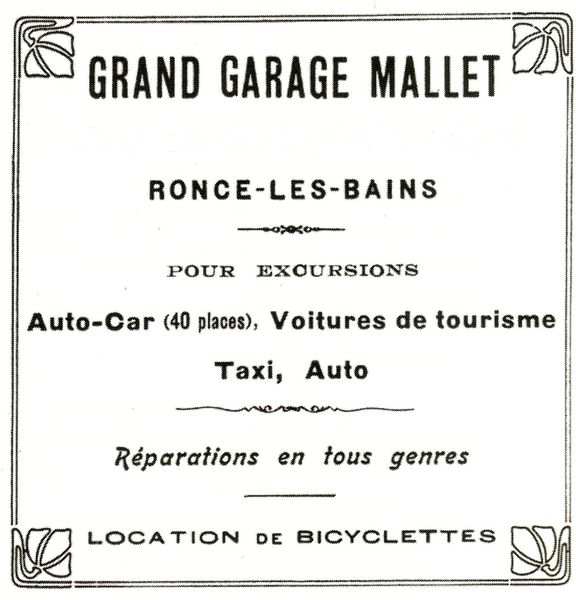 GRAND GARAGE MALLET

RONCE-LES-BAINS

POUR EXCURSIONS

Auto-Car (40 places), Voitures de tourisme

Taxi, Auto

Réparations en tous genres

LOCATION DE BICYCLETTES